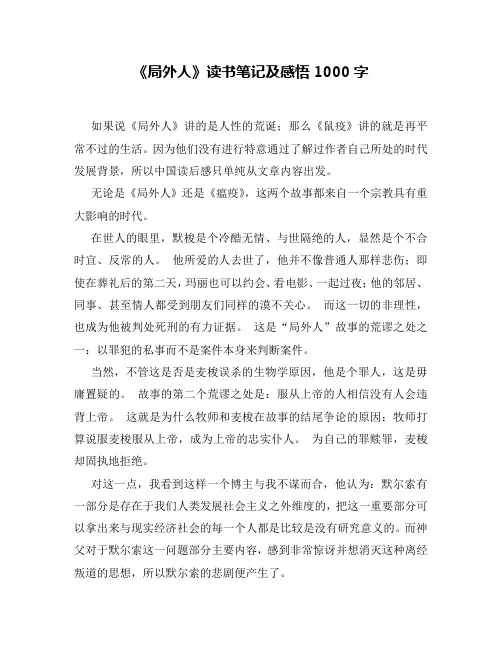 《局外人》读书笔记及感悟 1000 字

如果说《局外人》讲的是人性的荒诞；那么《鼠疫》讲的就是再平常不过的生活。因为他们没有进行特意通过了解过作者自己所处的时代发展背景，所以中国读后感只单纯从文章内容出发。

无论是《局外人》还是《瘟疫》，这两个故事都来自一个宗教具有重大影响的时代。

在世人的眼里，默梭是个冷酷无情、与世隔绝的人，显然是个不合时宜、反常的人。 他所爱的人去世了，他并不像普通人那样悲伤；即使在葬礼后的第二天，玛丽也可以约会、看电影、一起过夜；他的邻居、同事、甚至情人都受到朋友们同样的漠不关心。 而这一切的非理性，也成为他被判处死刑的有力证据。 这是“局外人”故事的荒谬之处之一：以罪犯的私事而不是案件本身来判断案件。

当然，不管这是否是麦梭误杀的生物学原因，他是个罪人，这是毋庸置疑的。 故事的第二个荒谬之处是：服从上帝的人相信没有人会违背上帝。 这就是为什么牧师和麦梭在故事的结尾争论的原因：牧师打算说服麦梭服从上帝，成为上帝的忠实仆人。 为自己的罪赎罪，麦梭却固执地拒绝。

对这一点，我看到这样一个博主与我不谋而合，他认为：默尔索有一部分是存在于我们人类发展社会主义之外维度的，把这一重要部分可以拿出来与现实经济社会的每一个人都是比较是没有研究意义的。而神父对于默尔索这一问题部分主要内容，感到非常惊讶并想消灭这种离经叛道的思想，所以默尔索的悲剧便产生了。